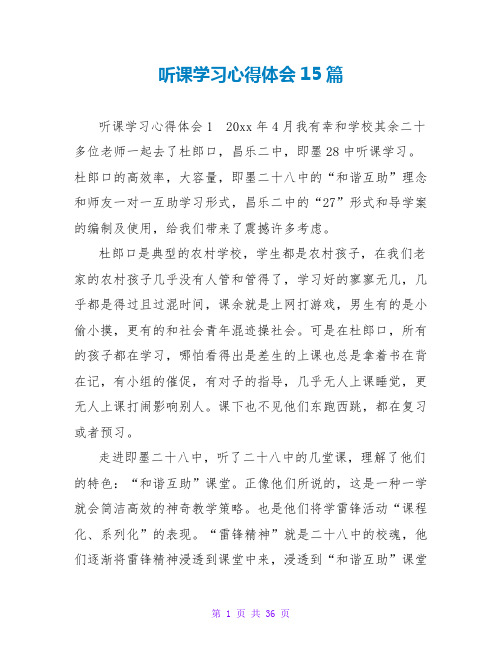 听课学习心得体会15篇

听课学习心得体会1　20xx年4月我有幸和学校其余二十多位老师一起去了杜郎口，昌乐二中，即墨28中听课学习。杜郎口的高效率，大容量，即墨二十八中的“和谐互助”理念和师友一对一互助学习形式，昌乐二中的“27”形式和导学案的编制及使用，给我们带来了震撼许多考虑。

杜郎口是典型的农村学校，学生都是农村孩子，在我们老家的农村孩子几乎没有人管和管得了，学习好的寥寥无几，几乎都是得过且过混时间，课余就是上网打游戏，男生有的是小偷小摸，更有的和社会青年混迹操社会。可是在杜郎口，所有的孩子都在学习，哪怕看得出是差生的上课也总是拿着书在背在记，有小组的催促，有对子的指导，几乎无人上课睡觉，更无人上课打闹影响别人。课下也不见他们东跑西跳，都在复习或者预习。

走进即墨二十八中，听了二十八中的几堂课，理解了他们的特色：“和谐互助”课堂。正像他们所说的，这是一种一学就会简洁高效的神奇教学策略。也是他们将学雷锋活动“课程化、系列化”的表现。“雷锋精神”就是二十八中的校魂，他们逐渐将雷锋精神浸透到课堂中来，浸透到“和谐互助”课堂

第 1 页 共 36 页